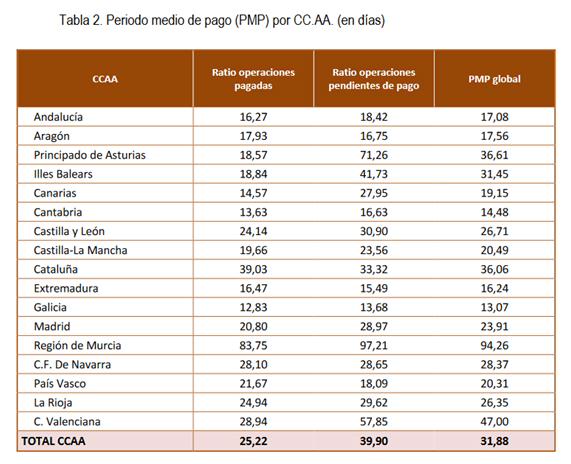 Tabla 2. Periodo medio de pago (PMP) por CC.AA. (en días)

| CCAA | Ratio operaciones pagadas | Ratio operaciones pendientes de pago | PMP global |
|---|---|---|---|
| Andalucía | 16,27 | 18,42 | 17,08 |
| Aragón | 17,93 | 16,75 | 17,56 |
| Principado de Asturias | 18,57 | 71,26 | 36,61 |
| Illes Balears | 18,84 | 41,73 | 31,45 |
| Canarias | 14,57 | 27,95 | 19,15 |
| Cantabria | 13,63 | 16,63 | 14,48 |
| Castilla y León | 24,14 | 30,90 | 26,71 |
| Castilla-La Mancha | 19,66 | 23,56 | 20,49 |
| Cataluña | 39,03 | 33,32 | 36,06 |
| Extremadura | 16,47 | 15,49 | 16,24 |
| Galicia | 12,83 | 13,68 | 13,07 |
| Madrid | 20,80 | 28,97 | 23,91 |
| Región de Murcia | 83,75 | 97,21 | 94,26 |
| C.F. De Navarra | 28,10 | 28,65 | 28,37 |
| País Vasco | 21,67 | 18,09 | 20,31 |
| La Rioja | 24,94 | 29,62 | 26,35 |
| C. Valenciana | 28,94 | 57,85 | 47,00 |
| TOTAL CCAA | 25,22 | 39,90 | 31,88 |